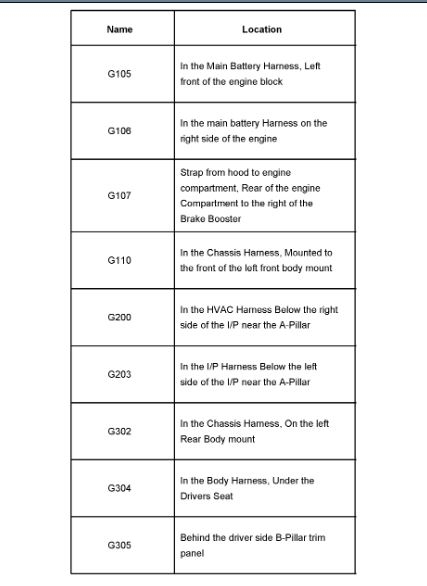 | Name | Location |
|---|---|
| G105 | In the Main Battery Harness, Left front of the engine block |
| G106 | In the main battery Harness on the right side of the engine |
| G107 | Strap from hood to engine compartment, Rear of the engine Compartment to the right of the Brake Booster |
| G110 | In the Chassis Harness, Mounted to the front of the left front body mount |
| G200 | In the HVAC Harness Below the right side of the I/P near the A-Pillar |
| G203 | In the I/P Harness Below the left side of the I/P near the A-Pillar |
| G302 | In the Chassis Harness, On the left Rear Body mount |
| G304 | In the Body Harness, Under the Drivers Seat |
| G305 | Behind the driver side B-Pillar trim panel |